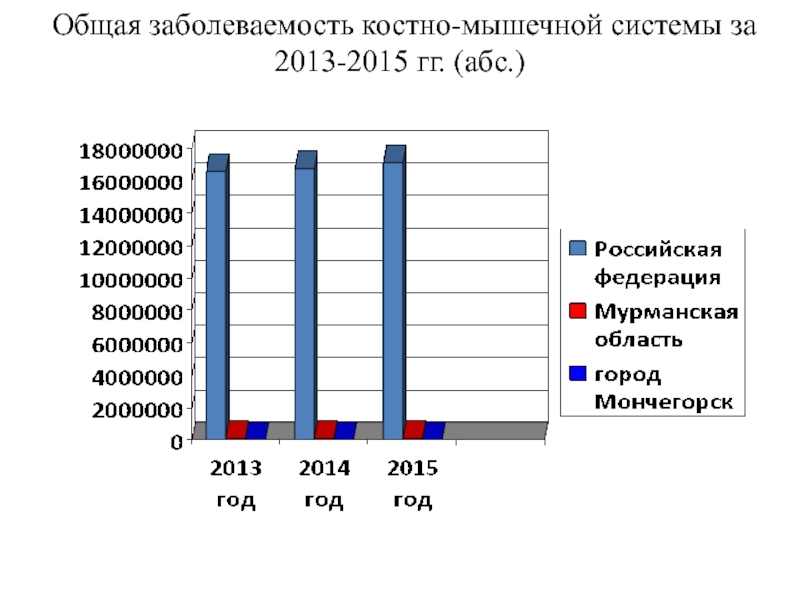 Общая заболеваемость костно-мышечной системы за 2013-2015 гг. (абс.)

18000000
16000000
14000000
12000000
10000000
8000000
6000000
4000000
2000000
0

2013 год
2014 год
2015 год

Российская федерация
Мурманская область
город Мончегорск